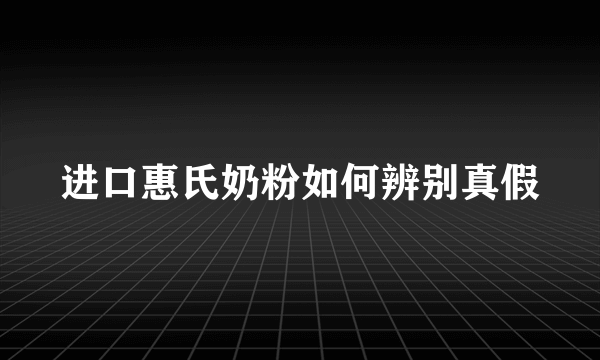 进口惠氏奶粉如何辨别真假